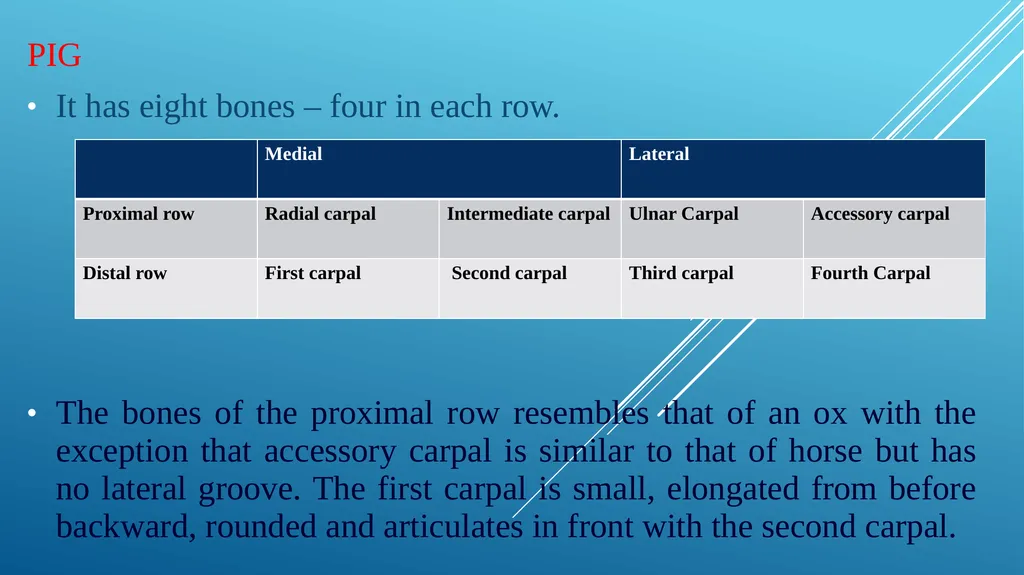 PIG

• It has eight bones – four in each row.

| | Medial | | Lateral | |
|---|---|---|---|---|
| Proximal row | Radial carpal | Intermediate carpal | Ulnar Carpal | Accessory carpal |
| Distal row | First carpal | Second carpal | Third carpal | Fourth Carpal |

• The bones of the proximal row resembles that of an ox with the exception that accessory carpal is similar to that of horse but has no lateral groove. The first carpal is small, elongated from before backward, rounded and articulates in front with the second carpal.